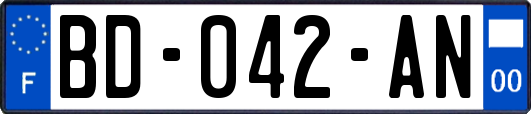 F
BD-042-AN
00